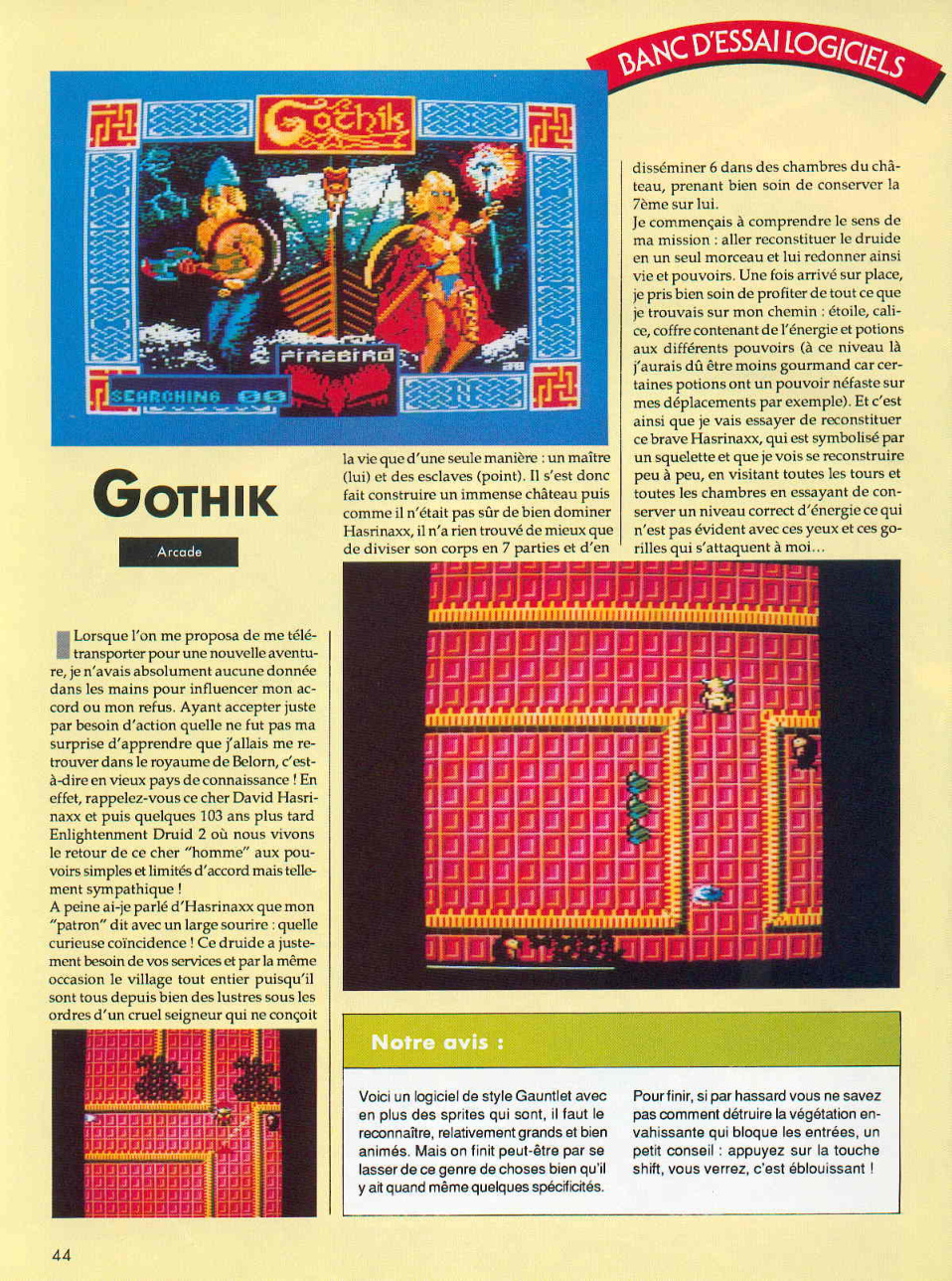 BANC D'ESSAI LOGICIELS

Gothik

FIREBIRD

SEARCHING 00

GOTHIK

Arcade

Lorsque l'on me proposa de me télétransporter pour une nouvelle aventure, je n'avais absolument aucune donnée dans les mains pour influencer mon accord ou mon refus. Ayant accepter juste par besoin d'action quelle ne fut pas ma surprise d'apprendre que j'allais me retrouver dans le royaume de Belorn, c'est-à-dire en vieux pays de connaissance ! En effet, rappelez-vous ce cher David Hasrinaxx et puis quelques 103 ans plus tard Enlightenment Druid 2 où nous vivons le retour de ce cher "homme" aux pouvoirs simples et limités d'accord mais tellement sympathique !
A peine ai-je parlé d'Hasrinaxx que mon "patron" dit avec un large sourire : quelle curieuse coïncidence ! Ce druide a justement besoin de vos services et par la même occasion le village tout entier puisqu'il sont tous depuis bien des lustres sous les ordres d'un cruel seigneur qui ne conçoit

la vie que d'une seule manière : un maître (lui) et des esclaves (point). Il s'est donc fait construire un immense château puis comme il n'était pas sûr de bien dominer Hasrinaxx, il n'a rien trouvé de mieux que de diviser son corps en 7 parties et d'en

disséminer 6 dans des chambres du château, prenant bien soin de conserver la 7ème sur lui.
Je commençais à comprendre le sens de ma mission : aller reconstituer le druide en un seul morceau et lui redonner ainsi vie et pouvoirs. Une fois arrivé sur place, je pris bien soin de profiter de tout ce que je trouvais sur mon chemin : étoile, calice, coffre contenant de l'énergie et potions aux différents pouvoirs (à ce niveau là j'aurais dû être moins gourmand car certaines potions ont un pouvoir néfaste sur mes déplacements par exemple). Et c'est ainsi que je vais essayer de reconstituer ce brave Hasrinaxx, qui est symbolisé par un squelette et que je vois se reconstruire peu à peu, en visitant toutes les tours et toutes les chambres en essayant de conserver un niveau correct d'énergie ce qui n'est pas évident avec ces yeux et ces gorilles qui s'attaquent à moi...

Notre avis :

Voici un logiciel de style Gauntlet avec en plus des sprites qui sont, il faut le reconnaître, relativement grands et bien animés. Mais on finit peut-être par se lasser de ce genre de choses bien qu'il y ait quand même quelques spécificités.

Pour finir, si par hassard vous ne savez pas comment détruire la végétation envahissante qui bloque les entrées, un petit conseil : appuyez sur la touche shift, vous verrez, c'est éblouissant !

44